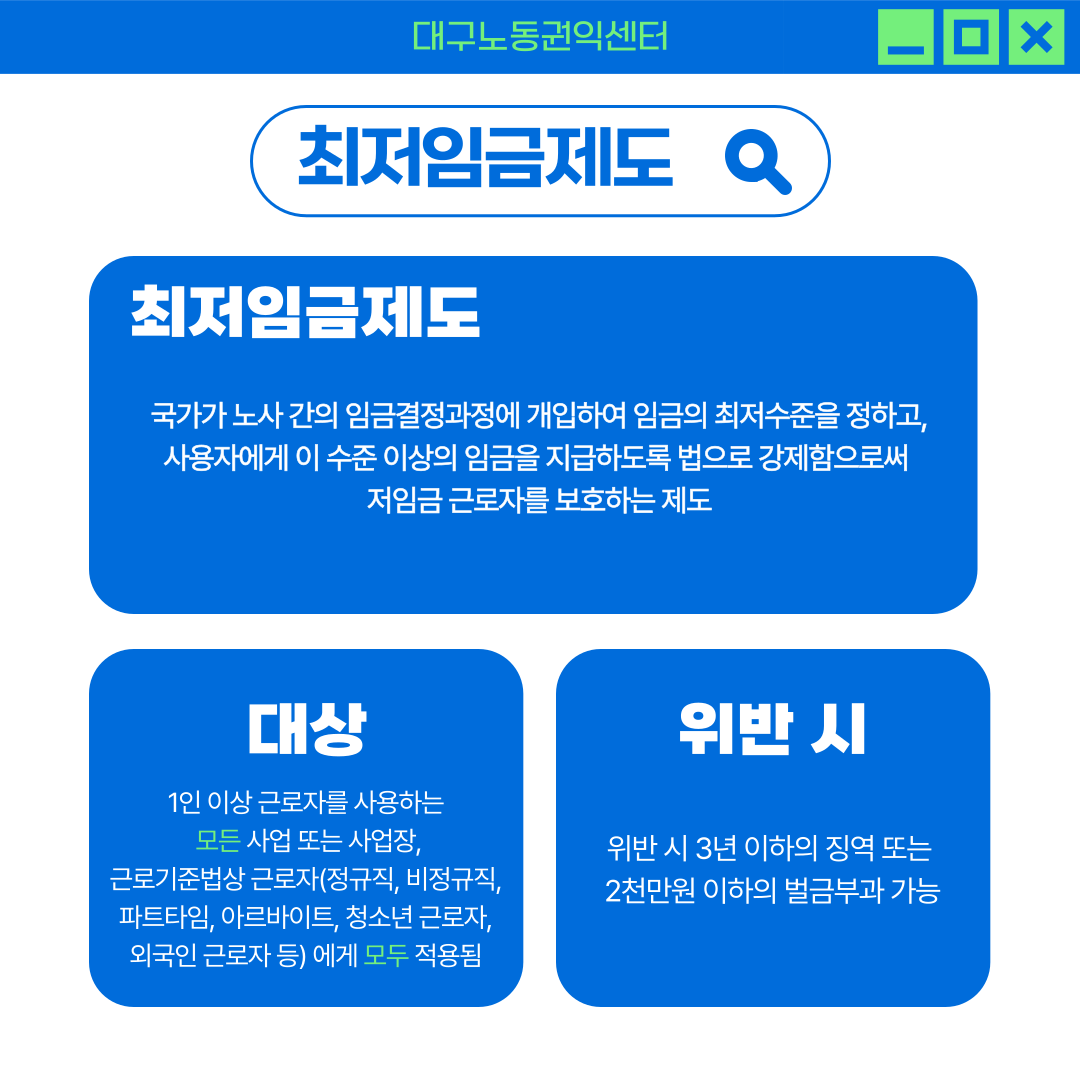 대구노동권익센터

최저임금제도

최저임금제도

국가가 노사 간의 임금결정과정에 개입하여 임금의 최저수준을 정하고, 사용자에게 이 수준 이상의 임금을 지급하도록 법으로 강제함으로써 저임금 근로자를 보호하는 제도

대상

1인 이상 근로자를 사용하는 모든 사업 또는 사업장, 근로기준법상 근로자(정규직, 비정규직, 파트타임, 아르바이트, 청소년 근로자, 외국인 근로자 등) 에게 모두 적용됨

위반 시

위반 시 3년 이하의 징역 또는 2천만원 이하의 벌금부과 가능